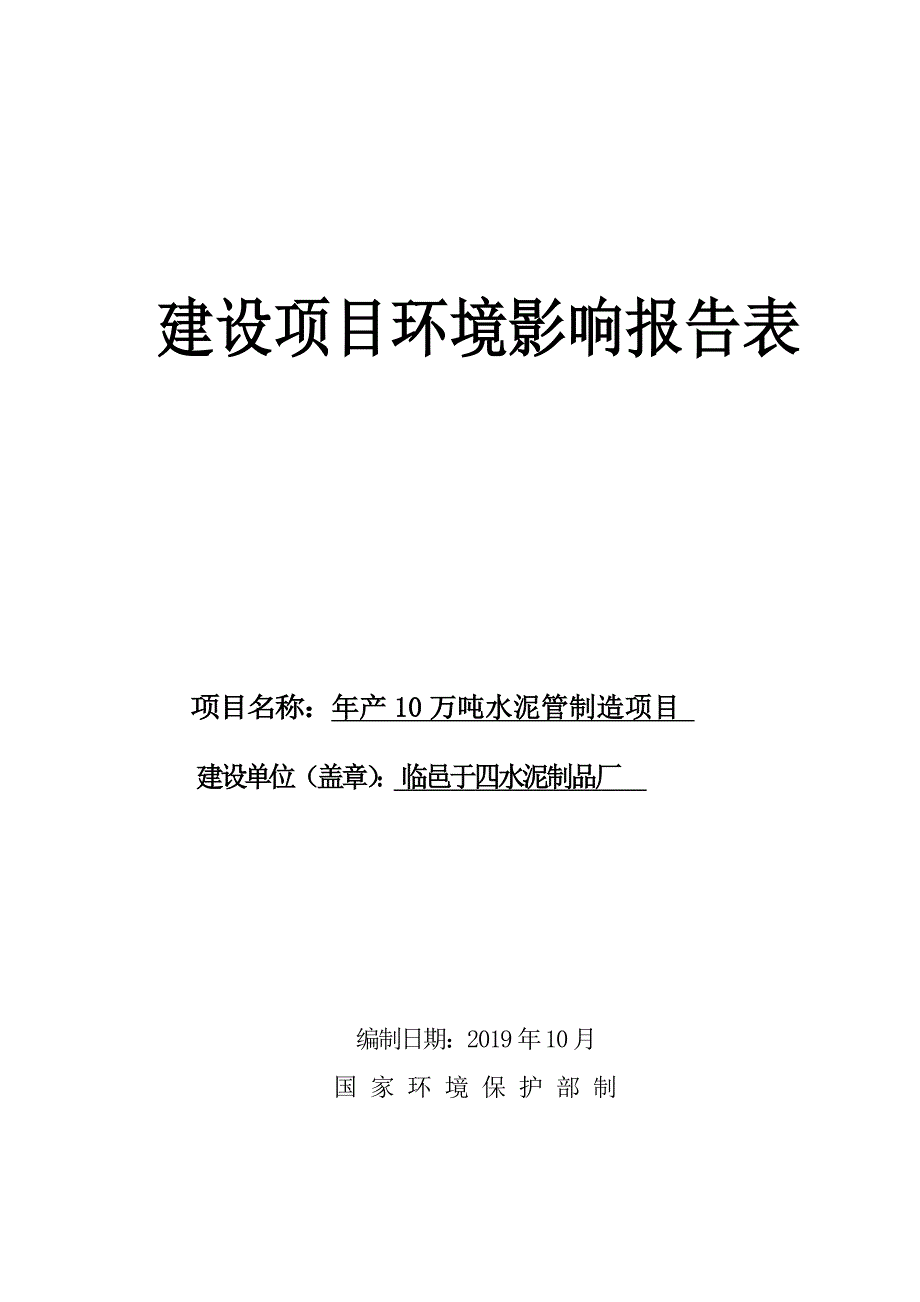 建设项目环境影响报告表

项目名称：年产 10 万吨水泥管制造项目

建设单位（盖章）：临邑于四水泥制品厂

编制日期：2019 年 10 月

国 家 环 境 保 护 部 制